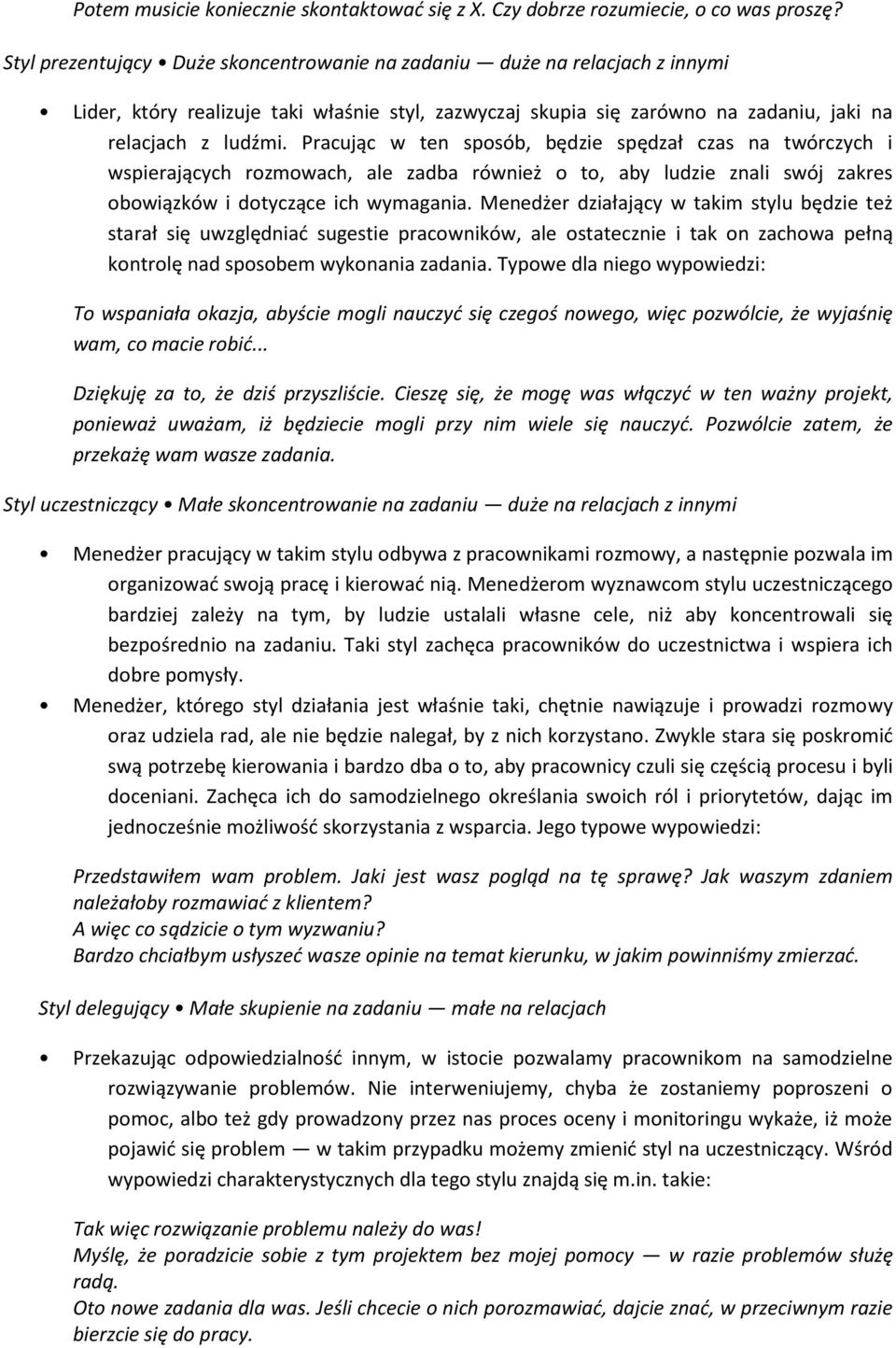 Potem musicie koniecznie skontaktować się z X. Czy dobrze rozumiecie, o co was proszę?

Styl prezentujący • Duże skoncentrowanie na zadaniu — duże na relacjach z innymi

• Lider, który realizuje taki właśnie styl, zazwyczaj skupia się zarówno na zadaniu, jaki na relacjach z ludźmi. Pracując w ten sposób, będzie spędzał czas na twórczych i wspierających rozmowach, ale zadba również o to, aby ludzie znali swój zakres obowiązków i dotyczące ich wymagania. Menedżer działający w takim stylu będzie też starał się uwzględniać sugestie pracowników, ale ostatecznie i tak on zachowa pełną kontrolę nad sposobem wykonania zadania. Typowe dla niego wypowiedzi:

To wspaniała okazja, abyście mogli nauczyć się czegoś nowego, więc pozwólcie, że wyjaśnię wam, co macie robić...

Dziękuję za to, że dziś przyszliście. Cieszę się, że mogę was włączyć w ten ważny projekt, ponieważ uważam, iż będziecie mogli przy nim wiele się nauczyć. Pozwólcie zatem, że przekażę wam wasze zadania.

Styl uczestniczący • Małe skoncentrowanie na zadaniu — duże na relacjach z innymi

• Menedżer pracujący w takim stylu odbywa z pracownikami rozmowy, a następnie pozwala im organizować swoją pracę i kierować nią. Menedżerom wyznawcom stylu uczestniczącego bardziej zależy na tym, by ludzie ustalali własne cele, niż aby koncentrowali się bezpośrednio na zadaniu. Taki styl zachęca pracowników do uczestnictwa i wspiera ich dobre pomysły.
• Menedżer, którego styl działania jest właśnie taki, chętnie nawiązuje i prowadzi rozmowy oraz udziela rad, ale nie będzie nalegał, by z nich korzystano. Zwykle stara się poskromić swą potrzebę kierowania i bardzo dba o to, aby pracownicy czuli się częścią procesu i byli doceniani. Zachęca ich do samodzielnego określania swoich ról i priorytetów, dając im jednocześnie możliwość skorzystania z wsparcia. Jego typowe wypowiedzi:

Przedstawiłem wam problem. Jaki jest wasz pogląd na tę sprawę? Jak waszym zdaniem należałoby rozmawiać z klientem?
A więc co sądzicie o tym wyzwaniu?
Bardzo chciałbym usłyszeć wasze opinie na temat kierunku, w jakim powinniśmy zmierzać.

Styl delegujący • Małe skupienie na zadaniu — małe na relacjach

• Przekazując odpowiedzialność innym, w istocie pozwalamy pracownikom na samodzielne rozwiązywanie problemów. Nie interweniujemy, chyba że zostaniemy poproszeni o pomoc, albo też gdy prowadzony przez nas proces oceny i monitoringu wykaże, iż może pojawić się problem — w takim przypadku możemy zmienić styl na uczestniczący. Wśród wypowiedzi charakterystycznych dla tego stylu znajdą się m.in. takie:

Tak więc rozwiązanie problemu należy do was!
Myślę, że poradzicie sobie z tym projektem bez mojej pomocy — w razie problemów służę radą.
Oto nowe zadania dla was. Jeśli chcecie o nich porozmawiać, dajcie znać, w przeciwnym razie bierzcie się do pracy.